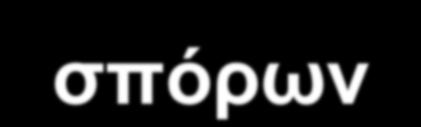 σπόρων